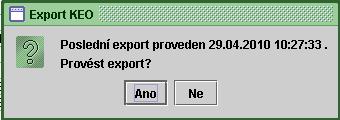 Export KEO

?

Poslední export proveden 29.04.2010 10:27:33 .
Provést export?

Ano
Ne